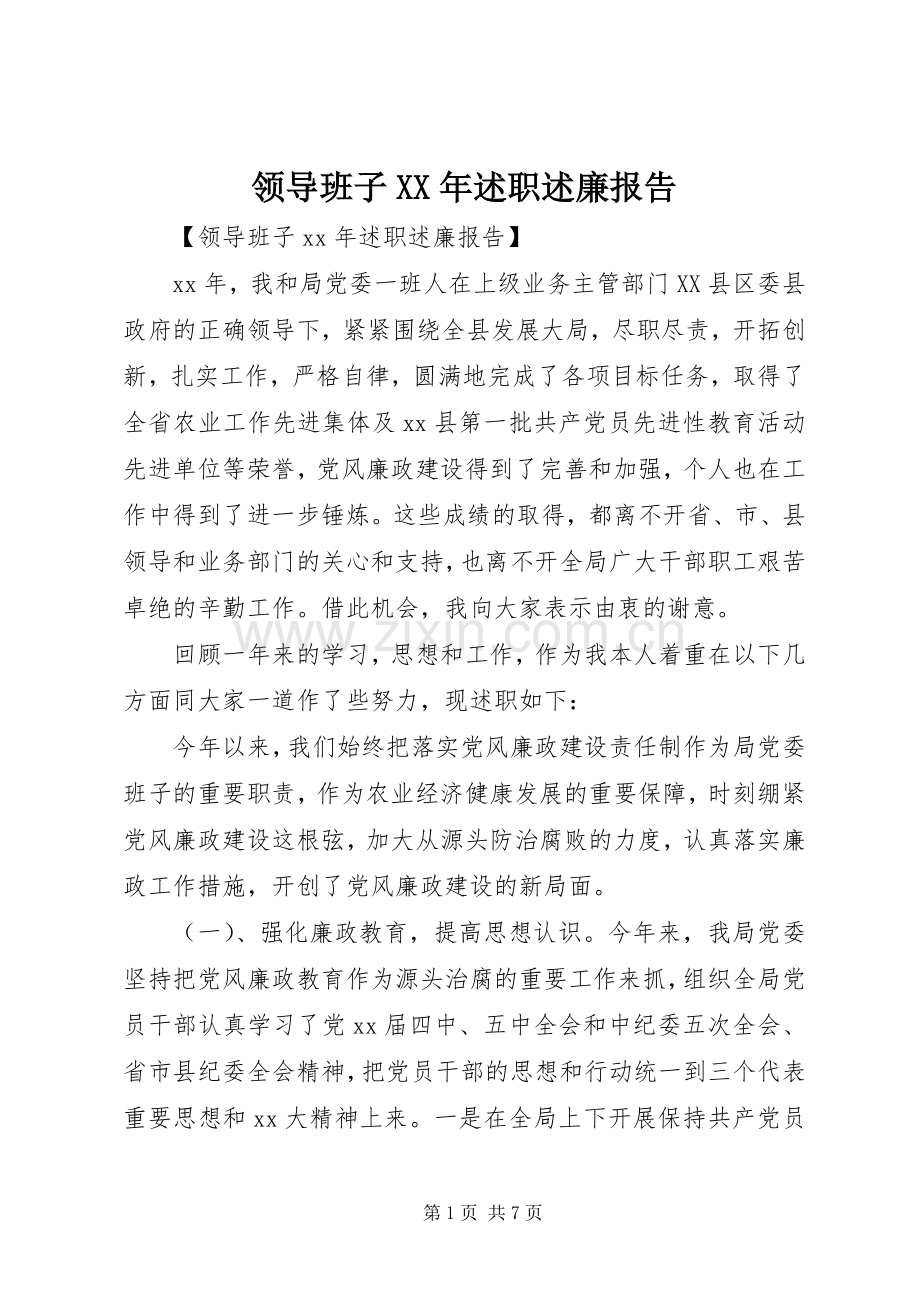 领导班子XX年述职述廉报告

【领导班子xx年述职述廉报告】

xx年，我和局党委一班人在上级业务主管部门XX县区委县政府的正确领导下，紧紧围绕全县发展大局，尽职尽责，开拓创新，扎实工作，严格自律，圆满地完成了各项目标任务，取得了全省农业工作先进集体及xx县第一批共产党员先进性教育活动先进单位等荣誉，党风廉政建设得到了完善和加强，个人也在工作中得到了进一步锤炼。这些成绩的取得，都离不开省、市、县领导和业务部门的关心和支持，也离不开全局广大干部职工艰苦卓绝的辛勤工作。借此机会，我向大家表示由衷的谢意。

回顾一年来的学习，思想和工作，作为我本人着重在以下几方面同大家一道作了些努力，现述职如下：

今年以来，我们始终把落实党风廉政建设责任制作为局党委班子的重要职责，作为农业经济健康发展的重要保障，时刻绷紧党风廉政建设这根弦，加大从源头防治腐败的力度，认真落实廉政工作措施，开创了党风廉政建设的新局面。

（一）、强化廉政教育，提高思想认识。今年来，我局党委坚持把党风廉政教育作为源头治腐的重要工作来抓，组织全局党员干部认真学习了党xx届四中、五中全会和中纪委五次全会、省市县纪委全会精神，把党员干部的思想和行动统一到三个代表重要思想和xx大精神上来。一是在全局上下开展保持共产党员

第1页 共7页

www.zixin.com.cn